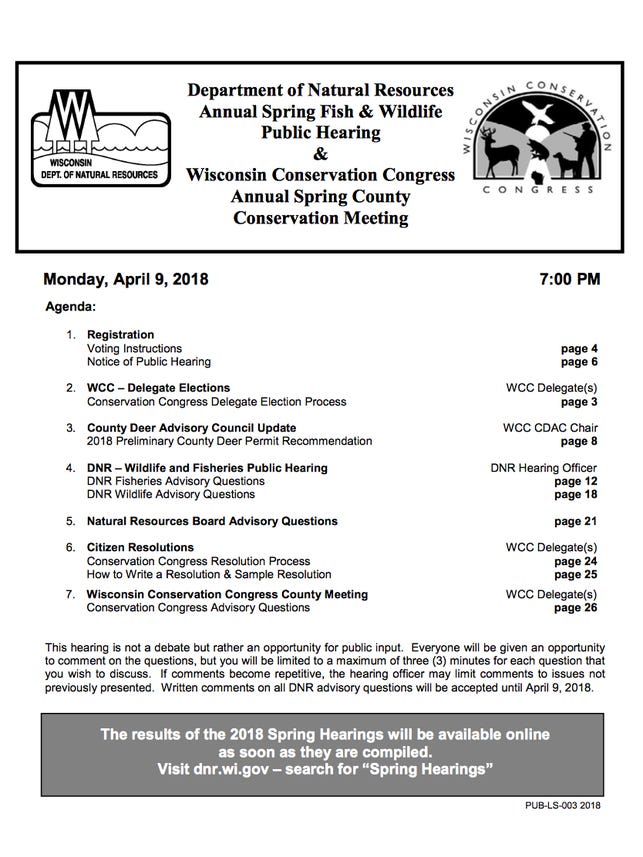 WISCONSIN DEPT. OF NATURAL RESOURCES

Department of Natural Resources
Annual Spring Fish & Wildlife
Public Hearing
&
Wisconsin Conservation Congress
Annual Spring County
Conservation Meeting

WISCONSIN CONSERVATION CONGRESS

Monday, April 9, 2018 7:00 PM

Agenda:

1. Registration
Voting Instructions page 4
Notice of Public Hearing page 6

2. WCC – Delegate Elections WCC Delegate(s)
Conservation Congress Delegate Election Process page 3

3. County Deer Advisory Council Update WCC CDAC Chair
2018 Preliminary County Deer Permit Recommendation page 8

4. DNR – Wildlife and Fisheries Public Hearing DNR Hearing Officer
DNR Fisheries Advisory Questions page 12
DNR Wildlife Advisory Questions page 18

5. Natural Resources Board Advisory Questions page 21

6. Citizen Resolutions WCC Delegate(s)
Conservation Congress Resolution Process page 24
How to Write a Resolution & Sample Resolution page 25

7. Wisconsin Conservation Congress County Meeting WCC Delegate(s)
Conservation Congress Advisory Questions page 26

This hearing is not a debate but rather an opportunity for public input. Everyone will be given an opportunity to comment on the questions, but you will be limited to a maximum of three (3) minutes for each question that you wish to discuss. If comments become repetitive, the hearing officer may limit comments to issues not previously presented. Written comments on all DNR advisory questions will be accepted until April 9, 2018.

The results of the 2018 Spring Hearings will be available online as soon as they are compiled.
Visit dnr.wi.gov – search for “Spring Hearings”

PUB-LS-003 2018